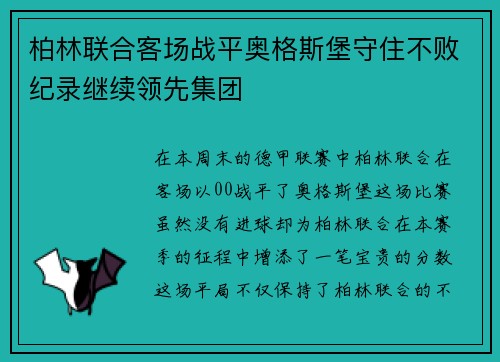 柏林联合客场战平奥格斯堡守住不败纪录继续领先集团

在本周末的德甲联赛中柏林联合在客场以00战平了奥格斯堡这场比赛虽然没有进球却为柏林联合在本赛季的征程中增添了一笔宝贵的分数这场平局不仅保持了柏林联合的不